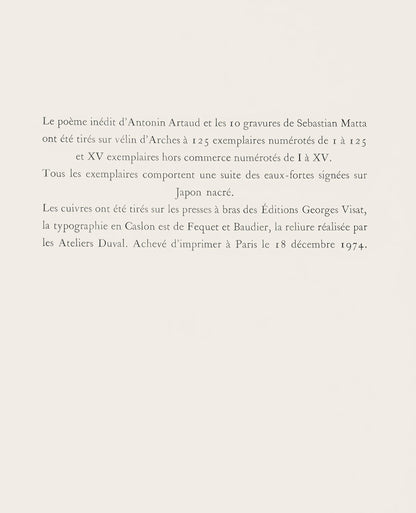 Le poème inédit d'Antonin Artaud et les 10 gravures de Sebastian Matta ont été tirés sur vélin d'Arches à 125 exemplaires numérotés de 1 à 125 et XV exemplaires hors commerce numérotés de I à XV.

Tous les exemplaires comportent une suite des eaux-fortes signées sur Japon nacré.

Les cuivres ont été tirés sur les presses à bras des Éditions Georges Visat, la typographie en Caslon est de Fequet et Baudier, la reliure réalisée par les Ateliers Duval. Achevé d'imprimer à Paris le 18 décembre 1974.